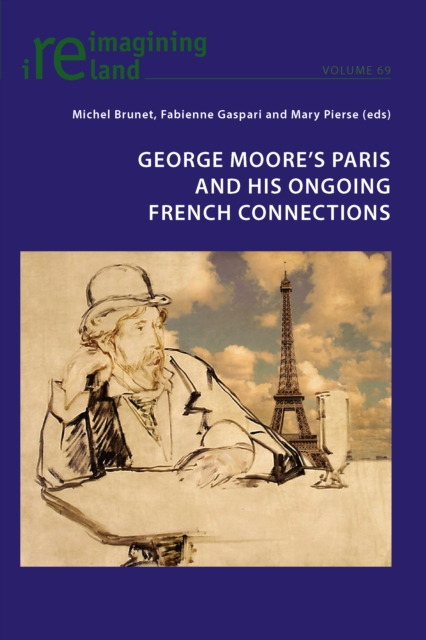 reimagining ireland

VOLUME 69

Michel Brunet, Fabienne Gaspari and Mary Pierse (eds)

GEORGE MOORE'S PARIS AND HIS ONGOING FRENCH CONNECTIONS